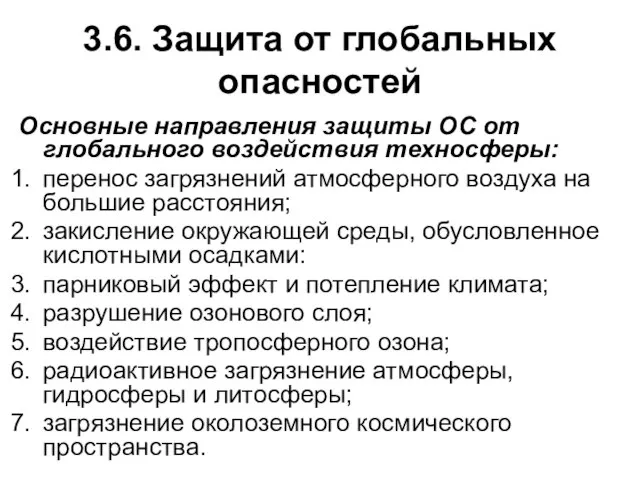 3.6. Защита от глобальных опасностей

Основные направления защиты ОС от глобального воздействия техносферы:

1. перенос загрязнений атмосферного воздуха на большие расстояния;
2. закисление окружающей среды, обусловленное кислотными осадками:
3. парниковый эффект и потепление климата;
4. разрушение озонового слоя;
5. воздействие тропосферного озона;
6. радиоактивное загрязнение атмосферы, гидросферы и литосферы;
7. загрязнение околоземного космического пространства.